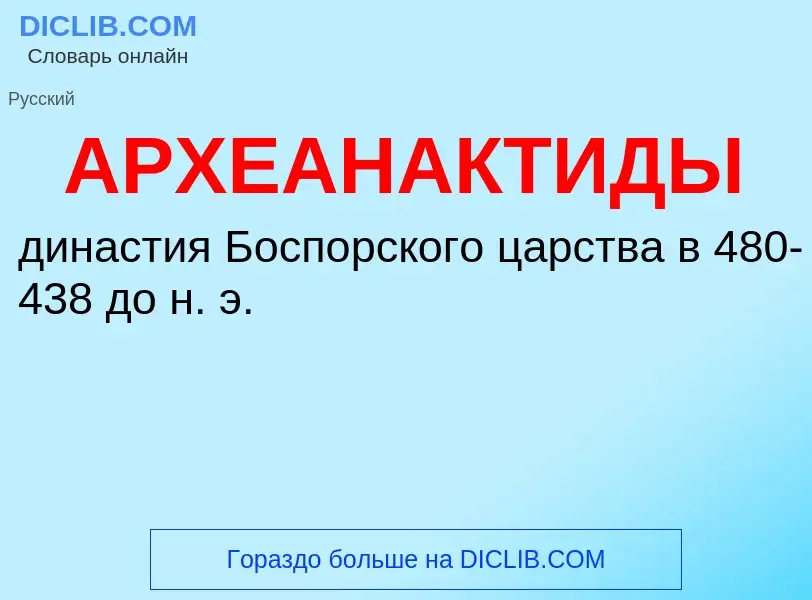 DICLIB.COM
Словарь онлайн

Русский

АРХЕАНАКТИДЫ

династия Боспорского царства в 480-438 до н. э.

Гораздо больше на DICLIB.COM